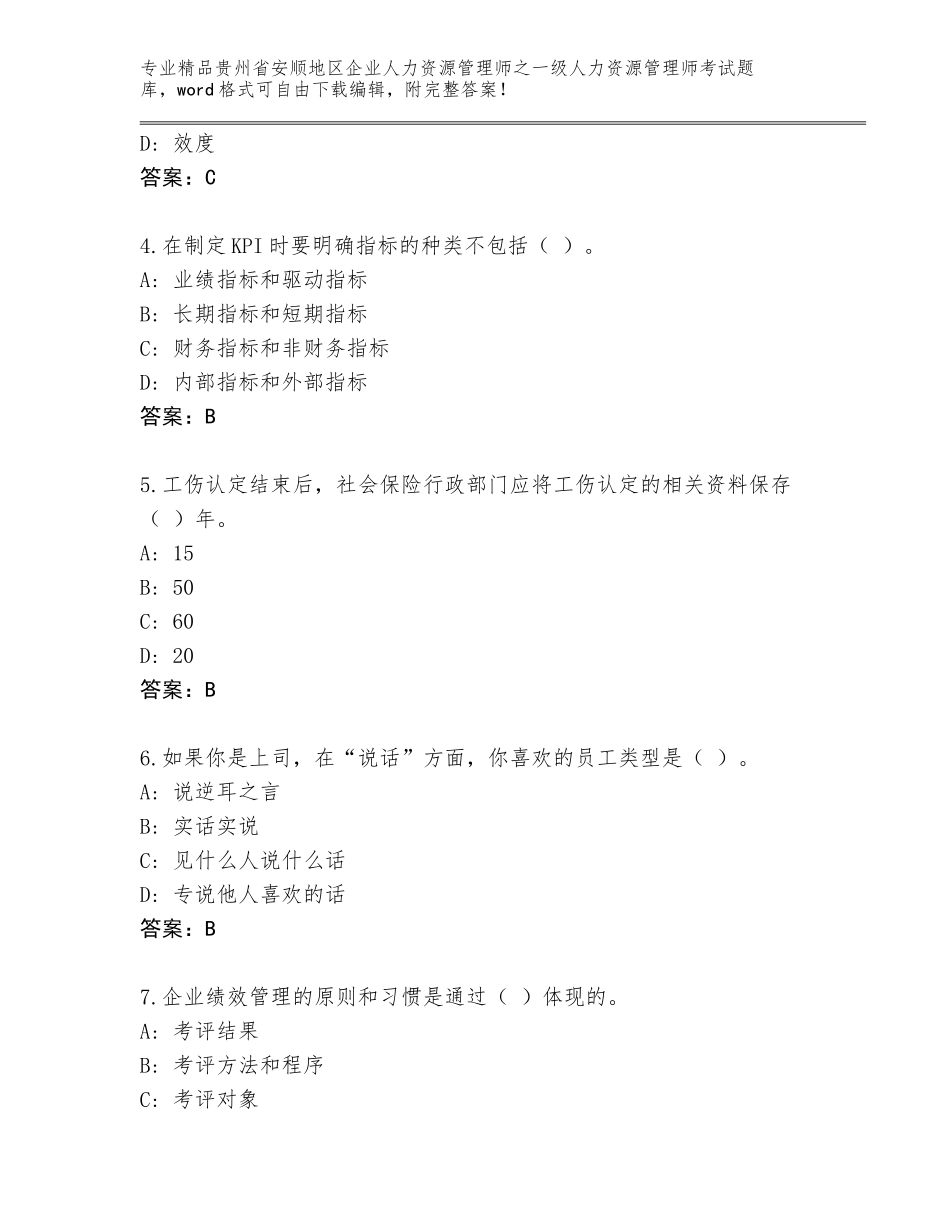 专业精品贵州省安顺地区企业人力资源管理师之一级人力资源管理师考试题库，word格式可自由下载编辑，附完整答案！

D：效度
答案：C

4.在制定KPI时要明确指标的种类不包括（ ）。
A：业绩指标和驱动指标
B：长期指标和短期指标
C：财务指标和非财务指标
D：内部指标和外部指标
答案：B

5.工伤认定结束后，社会保险行政部门应将工伤认定的相关资料保存（ ）年。
A：15
B：50
C：60
D：20
答案：B

6.如果你是上司，在“说话”方面，你喜欢的员工类型是（ ）。
A：说逆耳之言
B：实话实说
C：见什么人说什么话
D：专说他人喜欢的话
答案：B

7.企业绩效管理的原则和习惯是通过（ ）体现的。
A：考评结果
B：考评方法和程序
C：考评对象